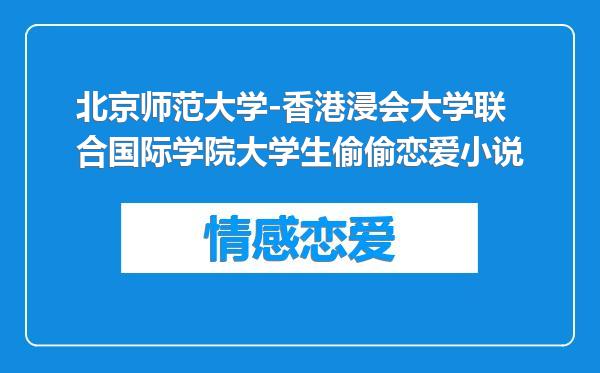 北京师范大学-香港浸会大学联合国际学院大学生偷偷恋爱小说

情感恋爱